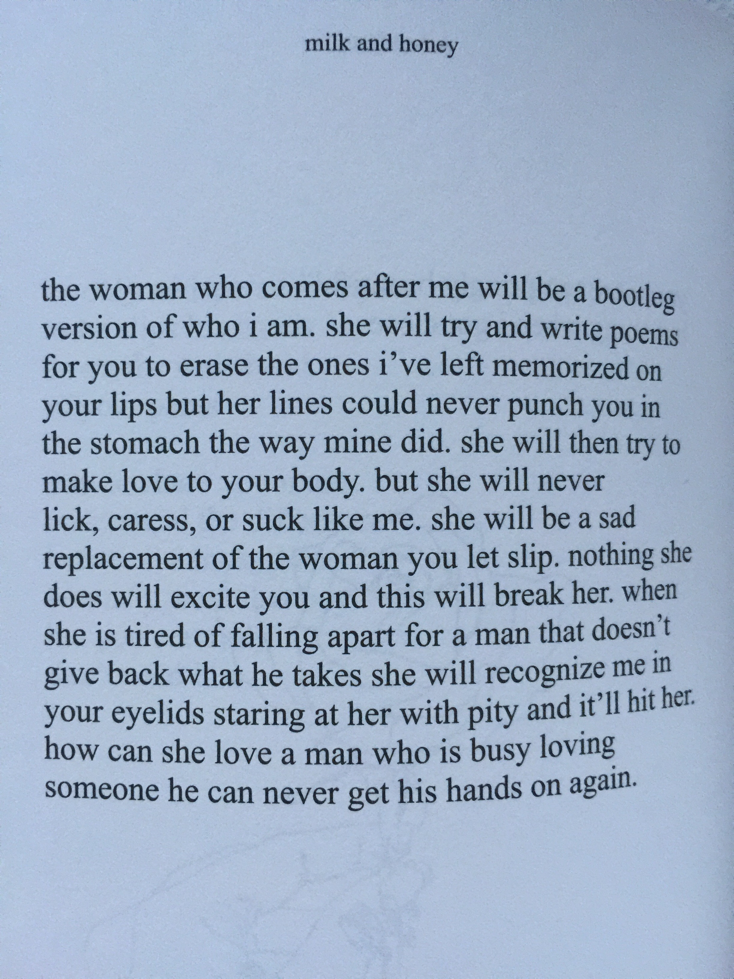 milk and honey

the woman who comes after me will be a bootleg version of who i am. she will try and write poems for you to erase the ones i've left memorized on your lips but her lines could never punch you in the stomach the way mine did. she will then try to make love to your body. but she will never lick, caress, or suck like me. she will be a sad replacement of the woman you let slip. nothing she does will excite you and this will break her. when she is tired of falling apart for a man that doesn't give back what he takes she will recognize me in your eyelids staring at her with pity and it'll hit her. how can she love a man who is busy loving someone he can never get his hands on again.